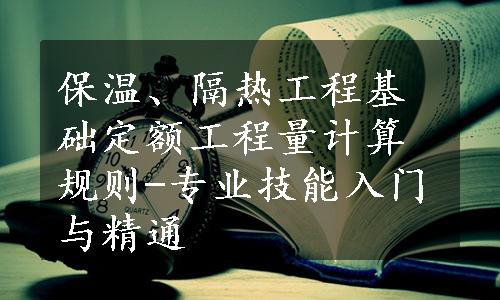 保温、隔热工程基础定额工程量计算规则-专业技能入门与精通

10
9
8
QUARTZ